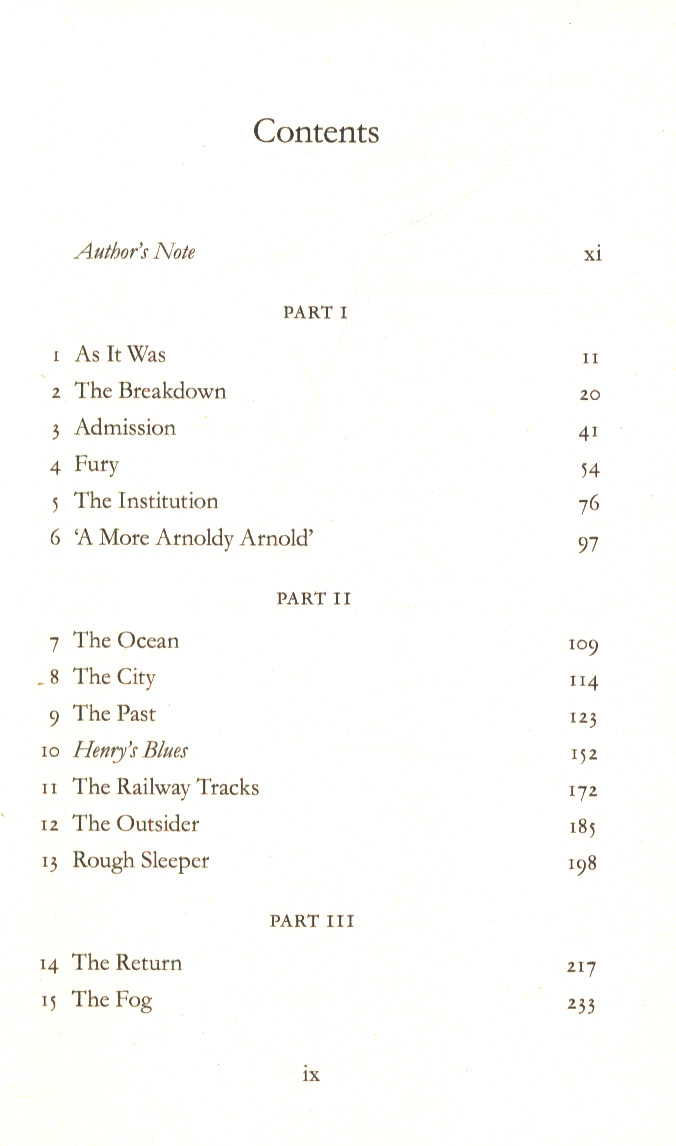 Contents

Author's Note xi

PART I

1 As It Was 11
2 The Breakdown 20
3 Admission 41
4 Fury 54
5 The Institution 76
6 'A More Arnoldy Arnold' 97

PART II

7 The Ocean 109
8 The City 114
9 The Past 123
10 Henry's Blues 152
11 The Railway Tracks 172
12 The Outsider 185
13 Rough Sleeper 198

PART III

14 The Return 217
15 The Fog 233

ix